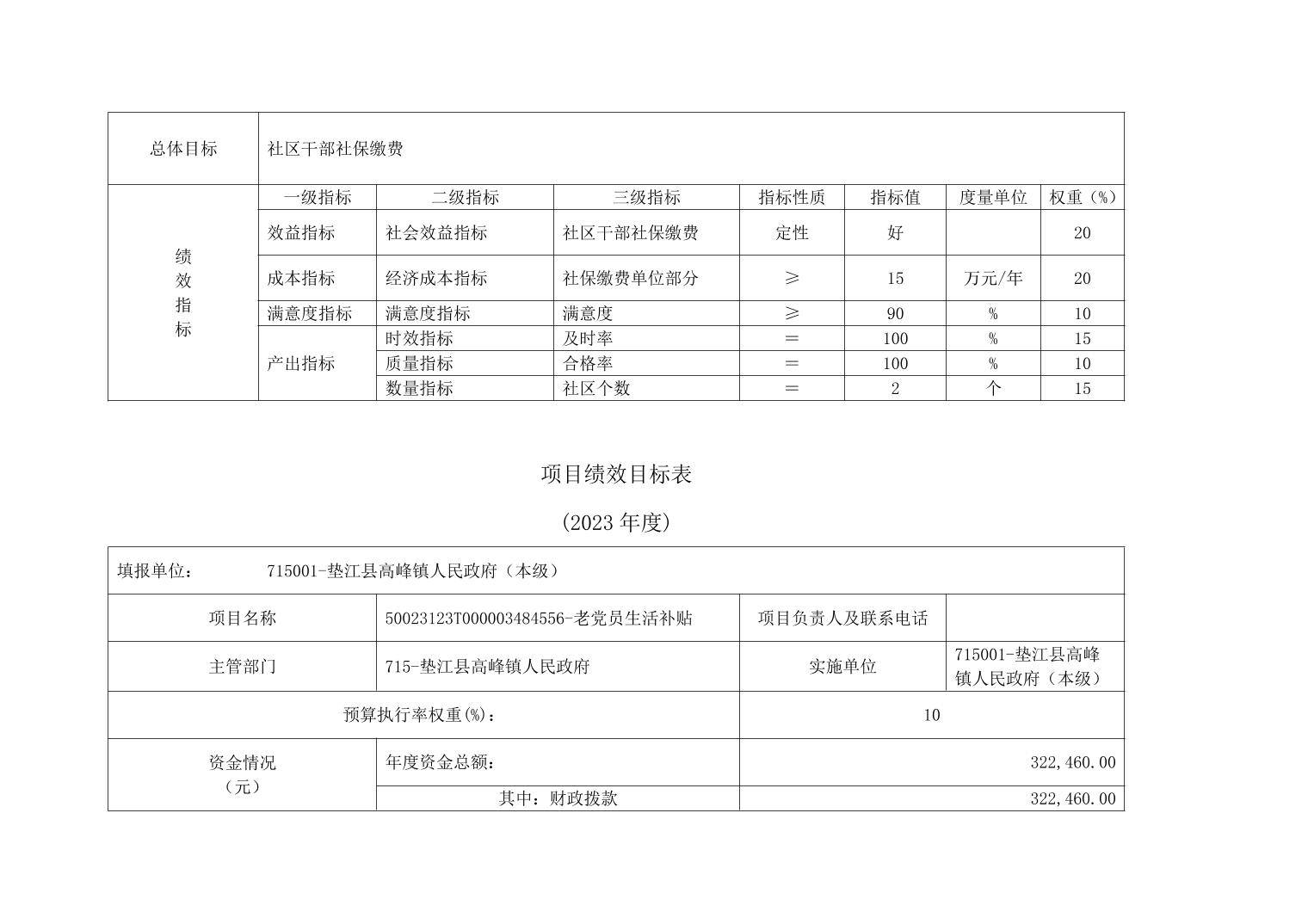 | 总体目标 | 社区干部社保缴费 | | | | | | |
|---|---|---|---|---|---|---|---|
| 绩效指标 | 一级指标 | 二级指标 | 三级指标 | 指标性质 | 指标值 | 度量单位 | 权重（%） |
| | 效益指标 | 社会效益指标 | 社区干部社保缴费 | 定性 | 好 | | 20 |
| | 成本指标 | 经济成本指标 | 社保缴费单位部分 | ≥ | 15 | 万元/年 | 20 |
| | 满意度指标 | 满意度指标 | 满意度 | ≥ | 90 | % | 10 |
| | 产出指标 | 时效指标 | 及时率 | ＝ | 100 | % | 15 |
| | | 质量指标 | 合格率 | ＝ | 100 | % | 10 |
| | | 数量指标 | 社区个数 | ＝ | 2 | 个 | 15 |

项目绩效目标表

(2023 年度)

| 填报单位： 715001-垫江县高峰镇人民政府（本级） | | | |
|---|---|---|---|
| 项目名称 | 50023123T000003484556-老党员生活补贴 | 项目负责人及联系电话 | |
| 主管部门 | 715-垫江县高峰镇人民政府 | 实施单位 | 715001-垫江县高峰镇人民政府（本级） |
| 预算执行率权重(%)： | | 10 | |
| 资金情况（元） | 年度资金总额： | 322,460.00 | |
| | 其中：财政拨款 | 322,460.00 | |